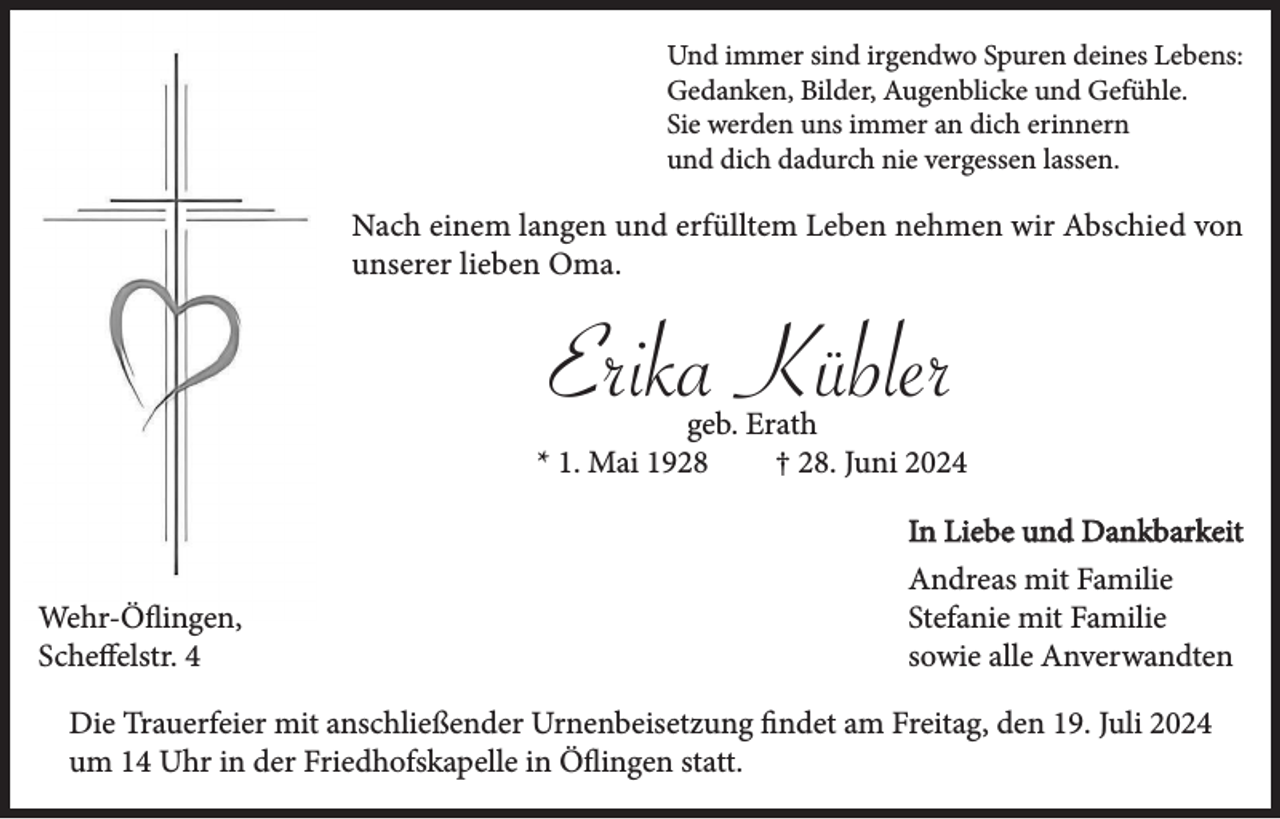 Und immer sind irgendwo Spuren deines Lebens:
Gedanken, Bilder, Augenblicke und Gefühle.
Sie werden uns immer an dich erinnern
und dich dadurch nie vergessen lassen.

Nach einem langen und erfülltem Leben nehmen wir Abschied von unserer lieben Oma.

Erika Kübler
geb. Erath
* 1. Mai 1928 † 28. Juni 2024

In Liebe und Dankbarkeit
Andreas mit Familie
Stefanie mit Familie
sowie alle Anverwandten

Wehr-Öflingen,
Scheffelstr. 4

Die Trauerfeier mit anschließender Urnenbeisetzung findet am Freitag, den 19. Juli 2024 um 14 Uhr in der Friedhofskapelle in Öflingen statt.